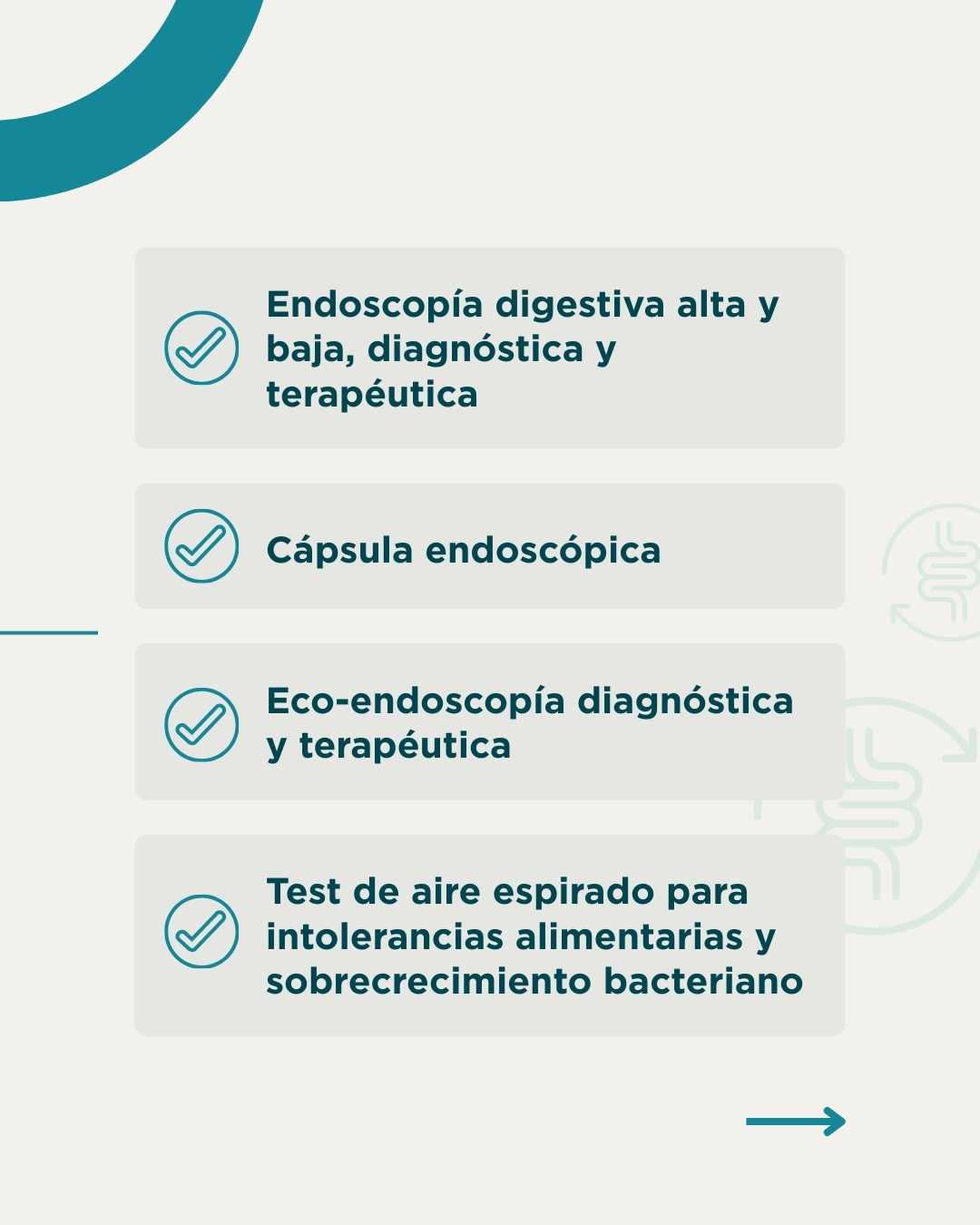 Endoscopía digestiva alta y baja, diagnóstica y terapéutica

Cápsula endoscópica

Eco-endoscopía diagnóstica y terapéutica

Test de aire espirado para intolerancias alimentarias y sobrecrecimiento bacteriano